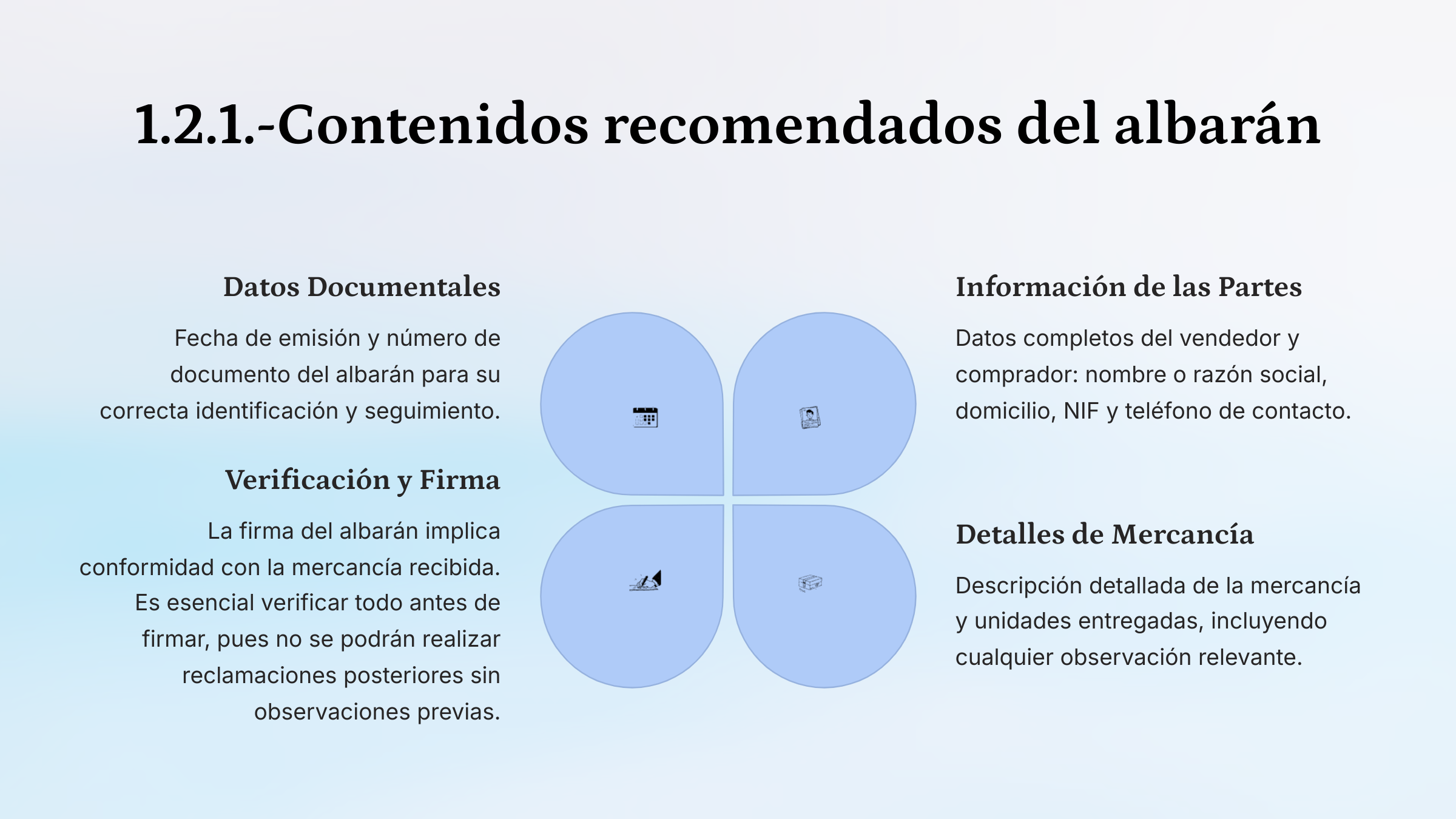 1.2.1.-Contenidos recomendados del albarán

Datos Documentales

Fecha de emisión y número de documento del albarán para su correcta identificación y seguimiento.

Verificación y Firma

La firma del albarán implica conformidad con la mercancía recibida. Es esencial verificar todo antes de firmar, pues no se podrán realizar reclamaciones posteriores sin observaciones previas.

Información de las Partes

Datos completos del vendedor y comprador: nombre o razón social, domicilio, NIF y teléfono de contacto.

Detalles de Mercancía

Descripción detallada de la mercancía y unidades entregadas, incluyendo cualquier observación relevante.